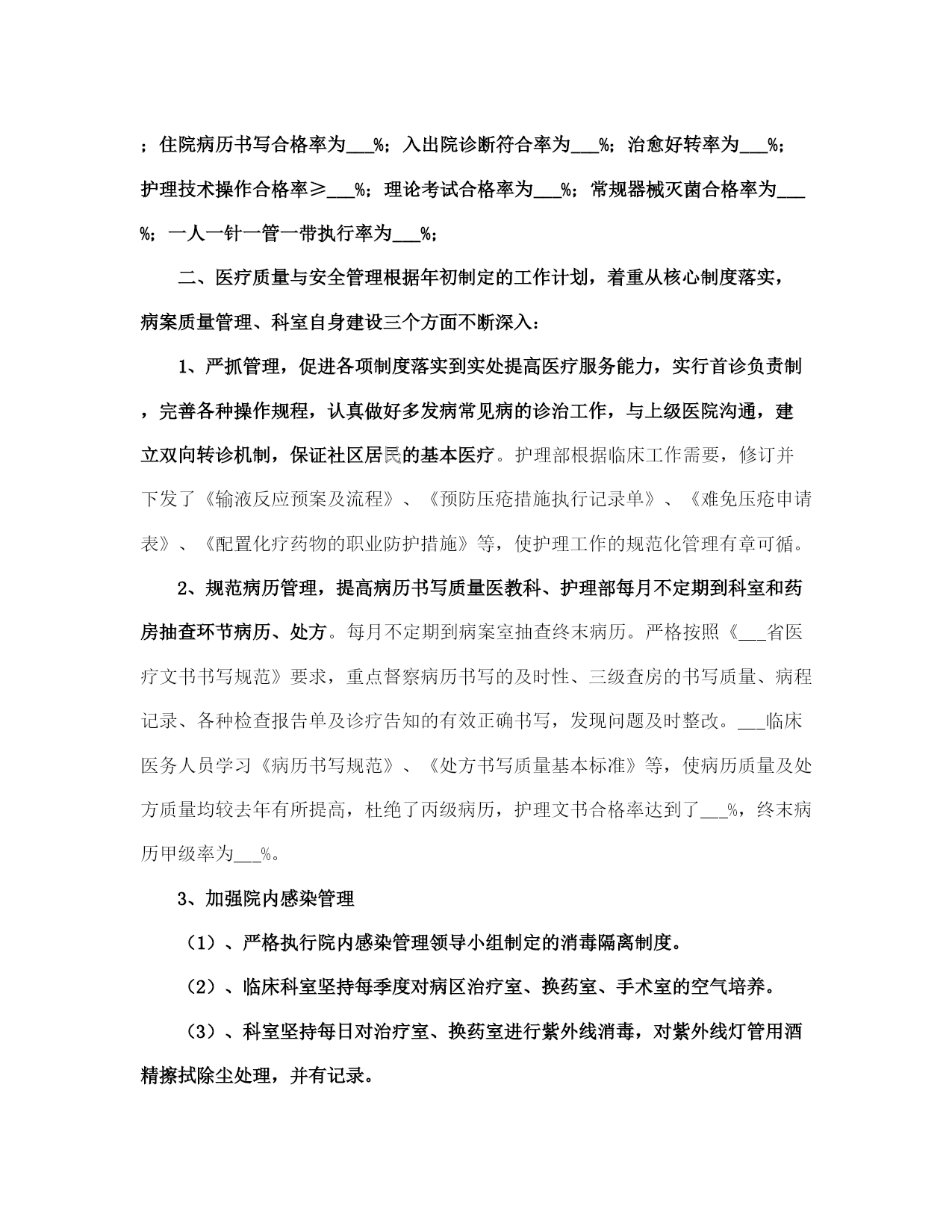 ；住院病历书写合格率为___%；入出院诊断符合率为___%；治愈好转率为___%；护理技术操作合格率≥___%；理论考试合格率为___%；常规器械灭菌合格率为___%；一人一针一管一带执行率为___%；

二、医疗质量与安全管理根据年初制定的工作计划，着重从核心制度落实，病案质量管理、科室自身建设三个方面不断深入：

1、严抓管理，促进各项制度落实到实处提高医疗服务能力，实行首诊负责制，完善各种操作规程，认真做好多发病常见病的诊治工作，与上级医院沟通，建立双向转诊机制，保证社区居民的基本医疗。护理部根据临床工作需要，修订并下发了《输液反应预案及流程》、《预防压疮措施执行记录单》、《难免压疮申请表》、《配置化疗药物的职业防护措施》等，使护理工作的规范化管理有章可循。

2、规范病历管理，提高病历书写质量医教科、护理部每月不定期到科室和药房抽查环节病历、处方。每月不定期到病案室抽查终末病历。严格按照《___省医疗文书书写规范》要求，重点督察病历书写的及时性、三级查房的书写质量、病程记录、各种检查报告单及诊疗告知的有效正确书写，发现问题及时整改。___临床医务人员学习《病历书写规范》、《处方书写质量基本标准》等，使病历质量及处方质量均较去年有所提高，杜绝了丙级病历，护理文书合格率达到了___%，终末病历甲级率为___%。

3、加强院内感染管理

（1）、严格执行院内感染管理领导小组制定的消毒隔离制度。

（2）、临床科室坚持每季度对病区治疗室、换药室、手术室的空气培养。

（3）、科室坚持每日对治疗室、换药室进行紫外线消毒，对紫外线灯管用酒精擦拭除尘处理，并有记录。